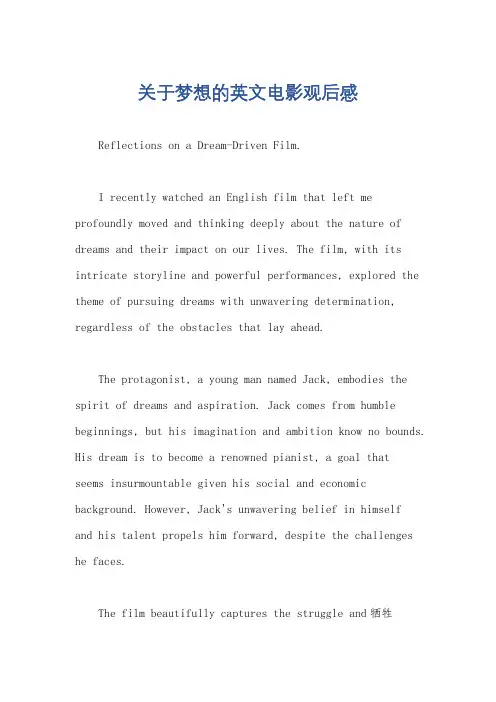 关于梦想的英文电影观后感

Reflections on a Dream-Driven Film.

I recently watched an English film that left me profoundly moved and thinking deeply about the nature of dreams and their impact on our lives. The film, with its intricate storyline and powerful performances, explored the theme of pursuing dreams with unwavering determination, regardless of the obstacles that lay ahead.

The protagonist, a young man named Jack, embodies the spirit of dreams and aspiration. Jack comes from humble beginnings, but his imagination and ambition know no bounds. His dream is to become a renowned pianist, a goal that seems insurmountable given his social and economic background. However, Jack's unwavering belief in himself and his talent propels him forward, despite the challenges he faces.

The film beautifully captures the struggle and 牺牲